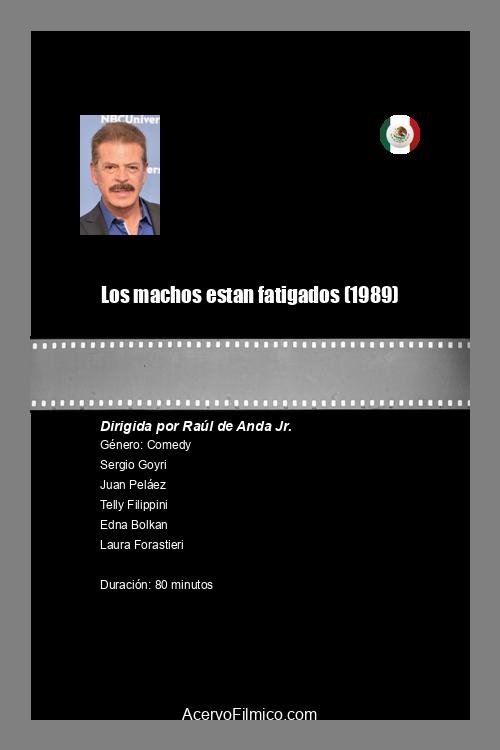 NBCUniver

Los machos estan fatigados (1989)

Dirigida por Raúl de Anda Jr.
Género: Comedy
Sergio Goyri
Juan Peláez
Telly Filippini
Edna Bolkan
Laura Forastieri

Duración: 80 minutos

AcervoFilmico.com